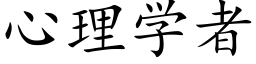 心理学者